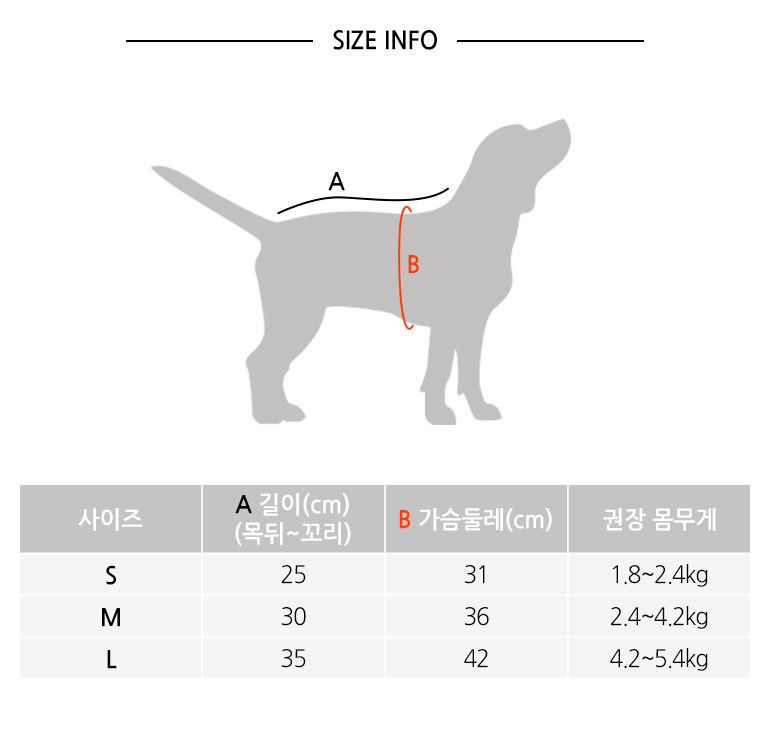 SIZE INFO

A

B

| 사이즈 | A 길이(cm) (목뒤~꼬리) | B 가슴둘레(cm) | 권장 몸무게 |
|---|---|---|---|
| S | 25 | 31 | 1.8~2.4kg |
| M | 30 | 36 | 2.4~4.2kg |
| L | 35 | 42 | 4.2~5.4kg |